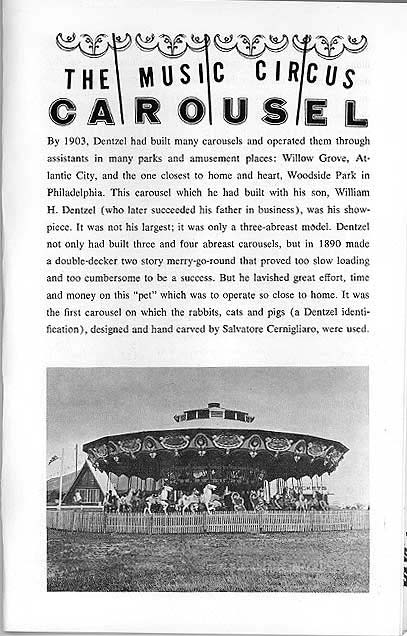 THE MUSIC CIRCUS CAROUSEL

By 1903, Dentzel had built many carousels and operated them through assistants in many parks and amusement places: Willow Grove, Atlantic City, and the one closest to home and heart, Woodside Park in Philadelphia. This carousel which he had built with his son, William H. Dentzel (who later succeeded his father in business), was his showpiece. It was not his largest; it was only a three-abreast model. Dentzel not only had built three and four abreast carousels, but in 1890 made a double-decker two story merry-go-round that proved too slow loading and too cumbersome to be a success. But he lavished great effort, time and money on this "pet" which was to operate so close to home. It was the first carousel on which the rabbits, cats and pigs (a Dentzel identification), designed and hand carved by Salvatore Cernigliaro, were used.